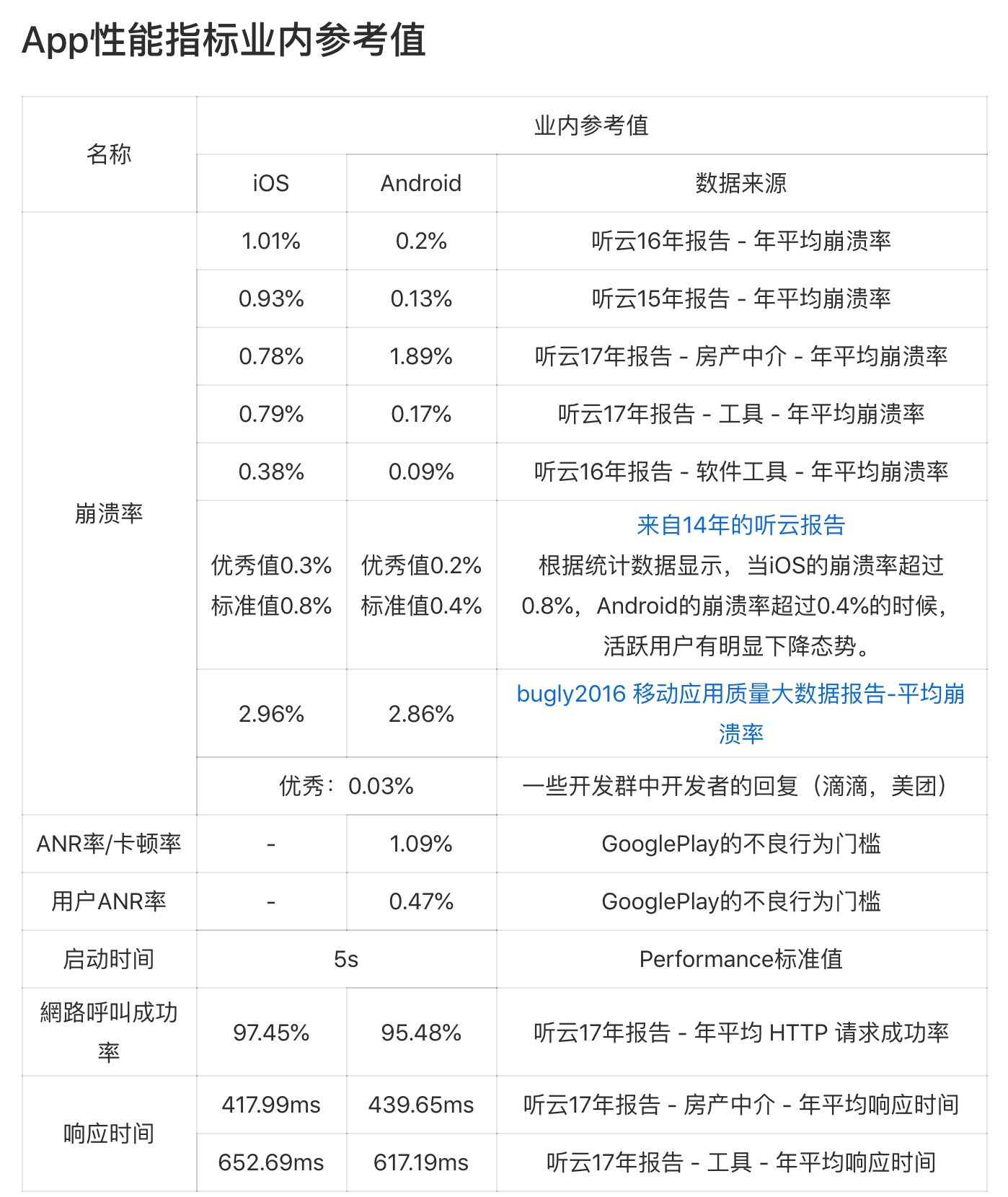 App性能指标业内参考值

| 名称 | 业内参考值 | | |
|---|---|---|---|
| | iOS | Android | 数据来源 |
| 崩溃率 | 1.01% | 0.2% | 听云16年报告 - 年平均崩溃率 |
| | 0.93% | 0.13% | 听云15年报告 - 年平均崩溃率 |
| | 0.78% | 1.89% | 听云17年报告 - 房产中介 - 年平均崩溃率 |
| | 0.79% | 0.17% | 听云17年报告 - 工具 - 年平均崩溃率 |
| | 0.38% | 0.09% | 听云16年报告 - 软件工具 - 年平均崩溃率 |
| | 优秀值0.3% 标准值0.8% | 优秀值0.2% 标准值0.4% | 来自14年的听云报告 根据统计数据显示，当iOS的崩溃率超过0.8%，Android的崩溃率超过0.4%的时候，活跃用户有明显下降态势。 |
| | 2.96% | 2.86% | bugly2016 移动应用质量大数据报告-平均崩溃率 |
| | 优秀：0.03% | | 一些开发群中开发者的回复（滴滴，美团） |
| ANR率/卡顿率 | - | 1.09% | GooglePlay的不良行为门槛 |
| 用户ANR率 | - | 0.47% | GooglePlay的不良行为门槛 |
| 启动时间 | 5s | | Performance标准值 |
| 網路呼叫成功率 | 97.45% | 95.48% | 听云17年报告 - 年平均 HTTP 请求成功率 |
| 响应时间 | 417.99ms | 439.65ms | 听云17年报告 - 房产中介 - 年平均响应时间 |
| | 652.69ms | 617.19ms | 听云17年报告 - 工具 - 年平均响应时间 |